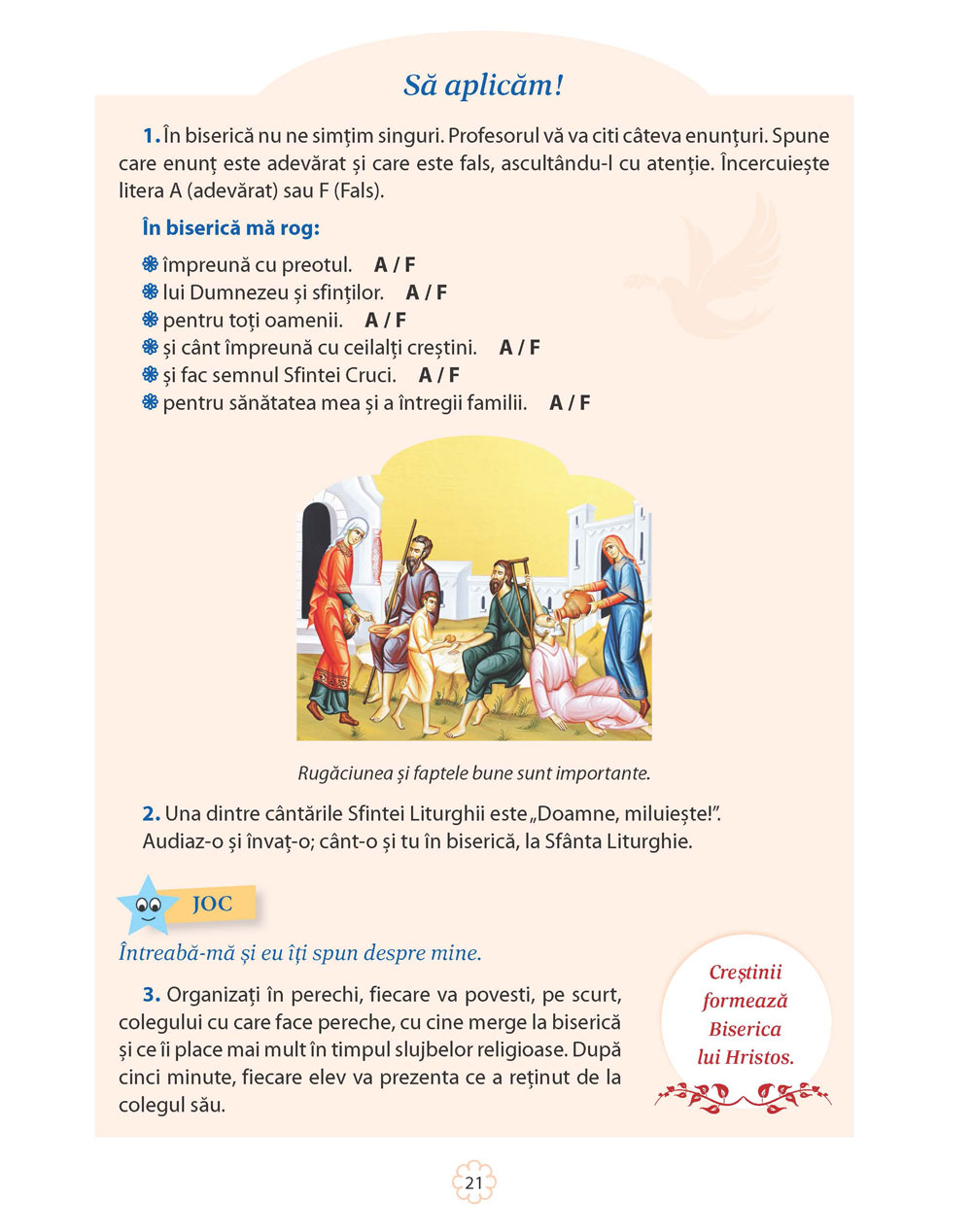 Să aplicăm!

1. În biserică nu ne simțim singuri. Profesorul vă va citi câteva enunțuri. Spune care enunț este adevărat și care este fals, ascultându-l cu atenție. Încercuiește litera A (adevărat) sau F (Fals).

În biserică mă rog:

împreună cu preotul. A / F
lui Dumnezeu și sfinților. A / F
pentru toți oamenii. A / F
și cânt împreună cu ceilalți creștini. A / F
și fac semnul Sfintei Cruci. A / F
pentru sănătatea mea și a întregii familii. A / F

Rugăciunea și faptele bune sunt importante.

2. Una dintre cântările Sfintei Liturghii este „Doamne, miluiește!”. Audiaz-o și învaț-o; cânt-o și tu în biserică, la Sfânta Liturghie.

JOC

Întreabă-mă și eu îți spun despre mine.

3. Organizați în perechi, fiecare va povesti, pe scurt, colegului cu care face pereche, cu cine merge la biserică și ce îi place mai mult în timpul slujbelor religioase. După cinci minute, fiecare elev va prezenta ce a reținut de la colegul său.

Creștinii formează Biserica lui Hristos.

21